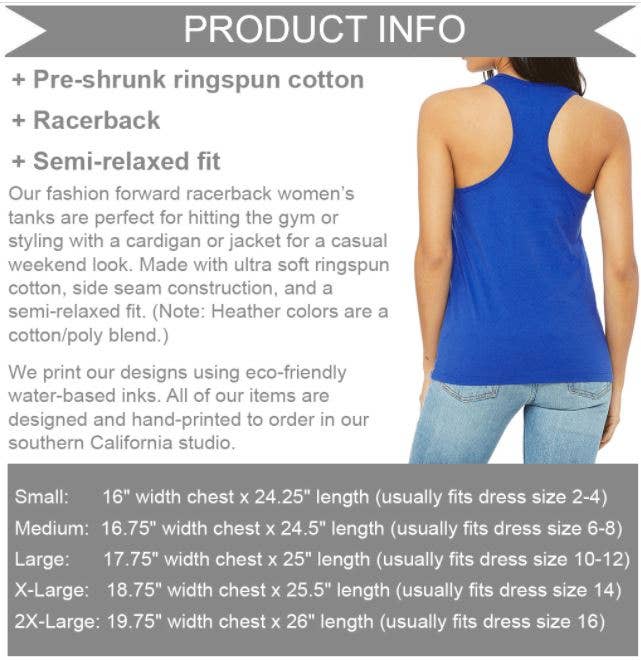 PRODUCT INFO

+ Pre-shrunk ringspun cotton

+ Racerback

+ Semi-relaxed fit

Our fashion forward racerback women's tanks are perfect for hitting the gym or styling with a cardigan or jacket for a casual weekend look. Made with ultra soft ringspun cotton, side seam construction, and a semi-relaxed fit. (Note: Heather colors are a cotton/poly blend.)

We print our designs using eco-friendly water-based inks. All of our items are designed and hand-printed to order in our southern California studio.

Small: 16" width chest x 24.25" length (usually fits dress size 2-4)
Medium: 16.75" width chest x 24.5" length (usually fits dress size 6-8)
Large: 17.75" width chest x 25" length (usually fits dress size 10-12)
X-Large: 18.75" width chest x 25.5" length (usually fits dress size 14)
2X-Large: 19.75" width chest x 26" length (usually fits dress size 16)